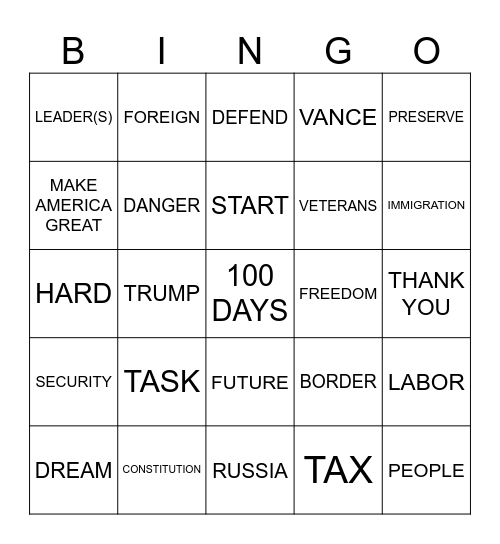 | B | I | N | G | O |
|---|---|---|---|---|
| LEADER(S) | FOREIGN | DEFEND | VANCE | PRESERVE |
| MAKE AMERICA GREAT | DANGER | START | VETERANS | IMMIGRATION |
| HARD | TRUMP | 100 DAYS | FREEDOM | THANK YOU |
| SECURITY | TASK | FUTURE | BORDER | LABOR |
| DREAM | CONSTITUTION | RUSSIA | TAX | PEOPLE |